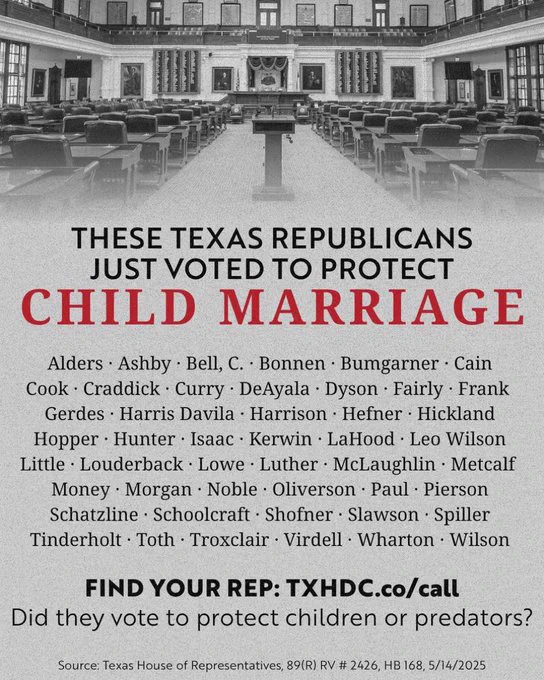 THESE TEXAS REPUBLICANS JUST VOTED TO PROTECT

CHILD MARRIAGE

Alders · Ashby · Bell, C. · Bonnen · Bumgarner · Cain
Cook · Craddick · Curry · DeAyala · Dyson · Fairly · Frank
Gerdes · Harris Davila · Harrison · Hefner · Hickland
Hopper · Hunter · Isaac · Kerwin · LaHood · Leo Wilson
Little · Louderback · Lowe · Luther · McLaughlin · Metcalf
Money · Morgan · Noble · Oliverson · Paul · Pierson
Schatzline · Schoolcraft · Shofner · Slawson · Spiller
Tinderholt · Toth · Troxclair · Virdell · Wharton · Wilson

FIND YOUR REP: TXHDC.co/call
Did they vote to protect children or predators?

Source: Texas House of Representatives, 89(R) RV # 2426, HB 168, 5/14/2025